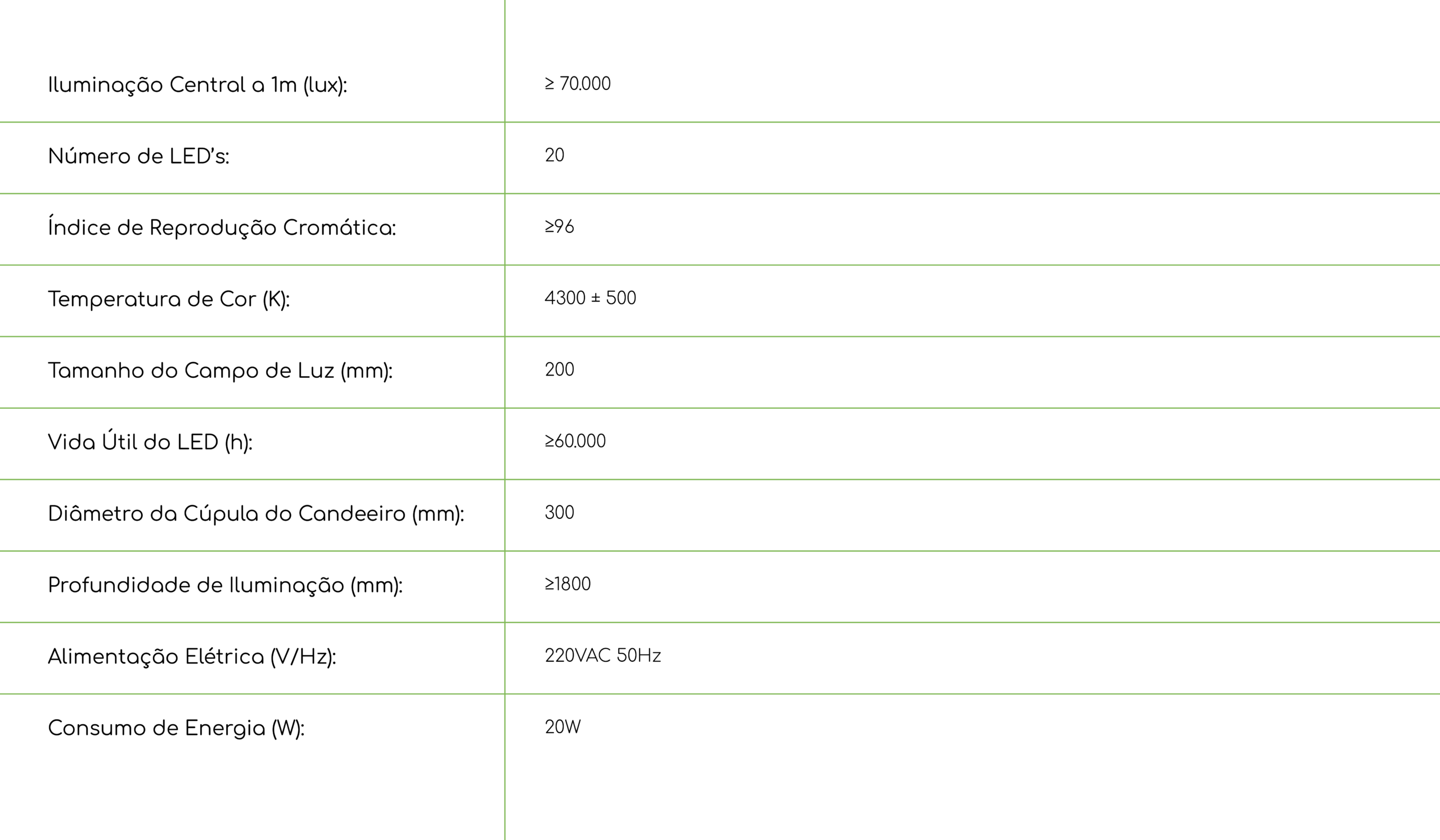 | Iluminação Central a 1m (lux): | ≥ 70.000 |
|---|---|
| Número de LED's: | 20 |
| Índice de Reprodução Cromática: | ≥96 |
| Temperatura de Cor (K): | 4300 ± 500 |
| Tamanho do Campo de Luz (mm): | 200 |
| Vida Útil do LED (h): | ≥60.000 |
| Diâmetro da Cúpula do Candeeiro (mm): | 300 |
| Profundidade de Iluminação (mm): | ≥1800 |
| Alimentação Elétrica (V/Hz): | 220VAC 50Hz |
| Consumo de Energia (W): | 20W |